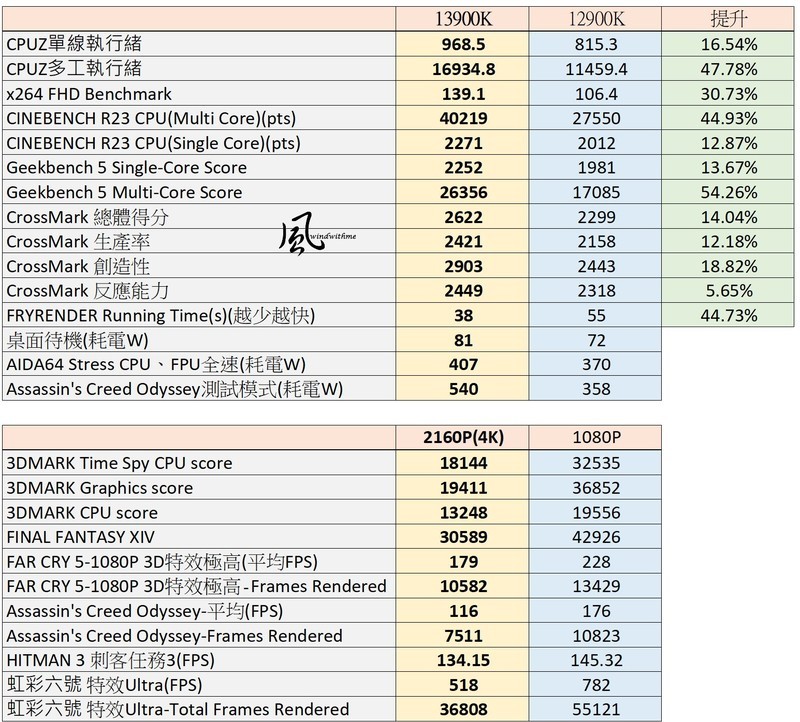 |  | 13900K | 12900K | 提升 |
|---|---|---|---|
| CPUZ單線執行緒 | 968.5 | 815.3 | 16.54% |
| CPUZ多工執行緒 | 16934.8 | 11459.4 | 47.78% |
| x264 FHD Benchmark | 139.1 | 106.4 | 30.73% |
| CINEBENCH R23 CPU(Multi Core)(pts) | 40219 | 27550 | 44.93% |
| CINEBENCH R23 CPU(Single Core)(pts) | 2271 | 2012 | 12.87% |
| Geekbench 5 Single-Core Score | 2252 | 1981 | 13.67% |
| Geekbench 5 Multi-Core Score | 26356 | 17085 | 54.26% |
| CrossMark 總體得分 | 2622 | 2299 | 14.04% |
| CrossMark 生產率 | 2421 | 2158 | 12.18% |
| CrossMark 創造性 | 2903 | 2443 | 18.82% |
| CrossMark 反應能力 | 2449 | 2318 | 5.65% |
| FRYRENDER Running Time(s)(越少越快) | 38 | 55 | 44.73% |
| 桌面待機(耗電W) | 81 | 72 | |
| AIDA64 Stress CPU、FPU全速(耗電W) | 407 | 370 | |
| Assassin's Creed Odyssey測試模式(耗電W) | 540 | 358 | |

風 windwithme

|  | 2160P(4K) | 1080P |
|---|---|---|
| 3DMARK Time Spy CPU score | 18144 | 32535 |
| 3DMARK Graphics score | 19411 | 36852 |
| 3DMARK CPU score | 13248 | 19556 |
| FINAL FANTASY XIV | 30589 | 42926 |
| FAR CRY 5-1080P 3D特效極高(平均FPS) | 179 | 228 |
| FAR CRY 5-1080P 3D特效極高-Frames Rendered | 10582 | 13429 |
| Assassin's Creed Odyssey-平均(FPS) | 116 | 176 |
| Assassin's Creed Odyssey-Frames Rendered | 7511 | 10823 |
| HITMAN 3 刺客任務3(FPS) | 134.15 | 145.32 |
| 虹彩六號 特效Ultra(FPS) | 518 | 782 |
| 虹彩六號 特效Ultra-Total Frames Rendered | 36808 | 55121 |